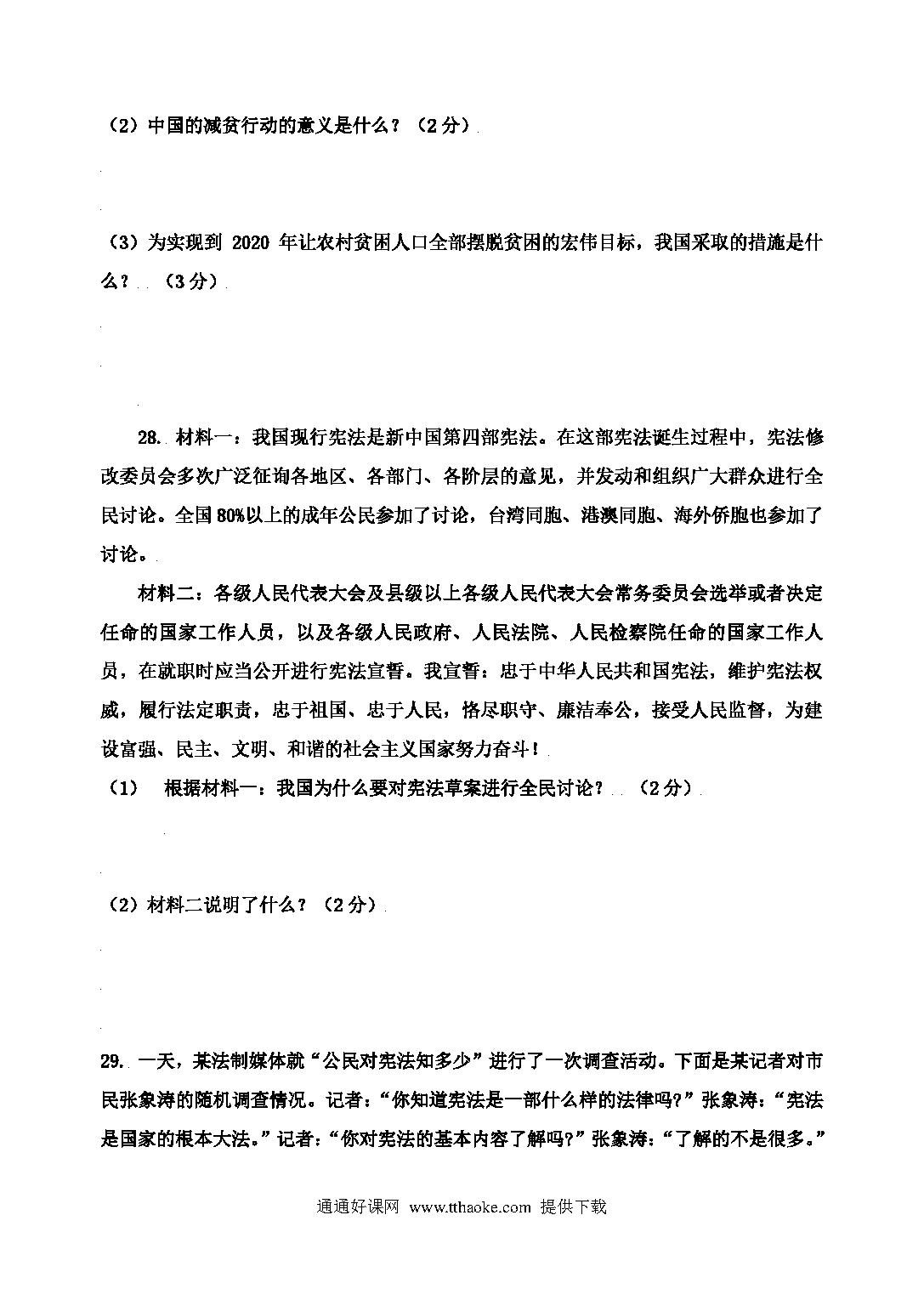 （2）中国的减贫行动的意义是什么？（2分）

（3）为实现到 2020 年让农村贫困人口全部摆脱贫困的宏伟目标，我国采取的措施是什么？（3分）

28. 材料一：我国现行宪法是新中国第四部宪法。在这部宪法诞生过程中，宪法修改委员会多次广泛征询各地区、各部门、各阶层的意见，并发动和组织广大群众进行全民讨论。全国80%以上的成年公民参加了讨论，台湾同胞、港澳同胞、海外侨胞也参加了讨论。

材料二：各级人民代表大会及县级以上各级人民代表大会常务委员会选举或者决定任命的国家工作人员，以及各级人民政府、人民法院、人民检察院任命的国家工作人员，在就职时应当公开进行宪法宣誓。我宣誓：忠于中华人民共和国宪法，维护宪法权威，履行法定职责，忠于祖国、忠于人民，恪尽职守、廉洁奉公，接受人民监督，为建设富强、民主、文明、和谐的社会主义国家努力奋斗！

（1） 根据材料一：我国为什么要对宪法草案进行全民讨论？（2分）

（2）材料二说明了什么？（2分）

29. 一天，某法制媒体就“公民对宪法知多少”进行了一次调查活动。下面是某记者对市民张象涛的随机调查情况。记者：“你知道宪法是一部什么样的法律吗?”张象涛：“宪法是国家的根本大法。”记者：“你对宪法的基本内容了解吗?”张象涛：“了解的不是很多。”

通通好课网 www.tthaoke.com 提供下载